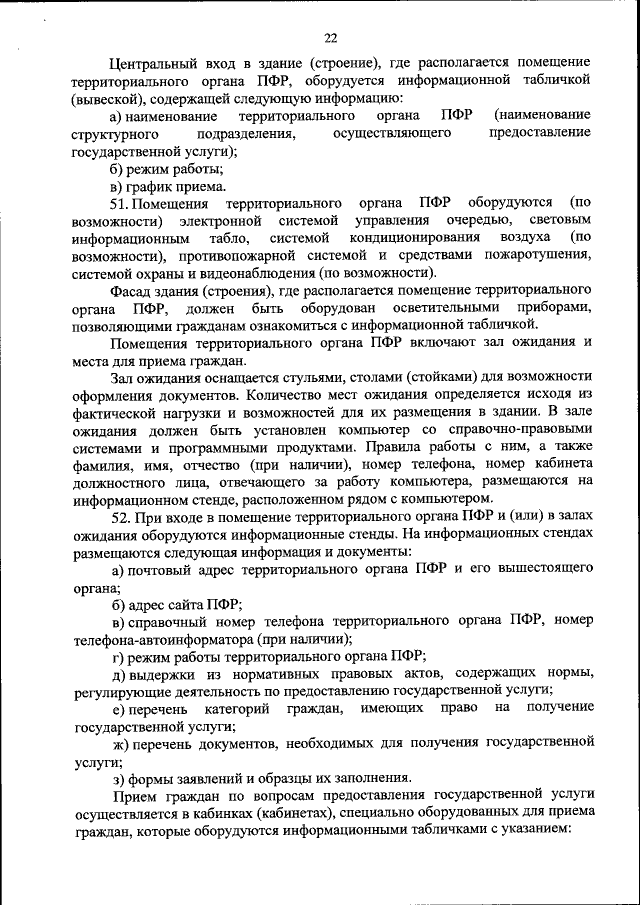 22

Центральный вход в здание (строение), где располагается помещение территориального органа ПФР, оборудуется информационной табличкой (вывеской), содержащей следующую информацию:

а) наименование территориального органа ПФР (наименование структурного подразделения, осуществляющего предоставление государственной услуги);

б) режим работы;

в) график приема.

51. Помещения территориального органа ПФР оборудуются (по возможности) электронной системой управления очередью, световым информационным табло, системой кондиционирования воздуха (по возможности), противопожарной системой и средствами пожаротушения, системой охраны и видеонаблюдения (по возможности).

Фасад здания (строения), где располагается помещение территориального органа ПФР, должен быть оборудован осветительными приборами, позволяющими гражданам ознакомиться с информационной табличкой.

Помещения территориального органа ПФР включают зал ожидания и места для приема граждан.

Зал ожидания оснащается стульями, столами (стойками) для возможности оформления документов. Количество мест ожидания определяется исходя из фактической нагрузки и возможностей для их размещения в здании. В зале ожидания должен быть установлен компьютер со справочно-правовыми системами и программными продуктами. Правила работы с ним, а также фамилия, имя, отчество (при наличии), номер телефона, номер кабинета должностного лица, отвечающего за работу компьютера, размещаются на информационном стенде, расположенном рядом с компьютером.

52. При входе в помещение территориального органа ПФР и (или) в залах ожидания оборудуются информационные стенды. На информационных стендах размещаются следующая информация и документы:

а) почтовый адрес территориального органа ПФР и его вышестоящего органа;

б) адрес сайта ПФР;

в) справочный номер телефона территориального органа ПФР, номер телефона-автоинформатора (при наличии);

г) режим работы территориального органа ПФР;

д) выдержки из нормативных правовых актов, содержащих нормы, регулирующие деятельность по предоставлению государственной услуги;

е) перечень категорий граждан, имеющих право на получение государственной услуги;

ж) перечень документов, необходимых для получения государственной услуги;

з) формы заявлений и образцы их заполнения.

Прием граждан по вопросам предоставления государственной услуги осуществляется в кабинках (кабинетах), специально оборудованных для приема граждан, которые оборудуются информационными табличками с указанием: